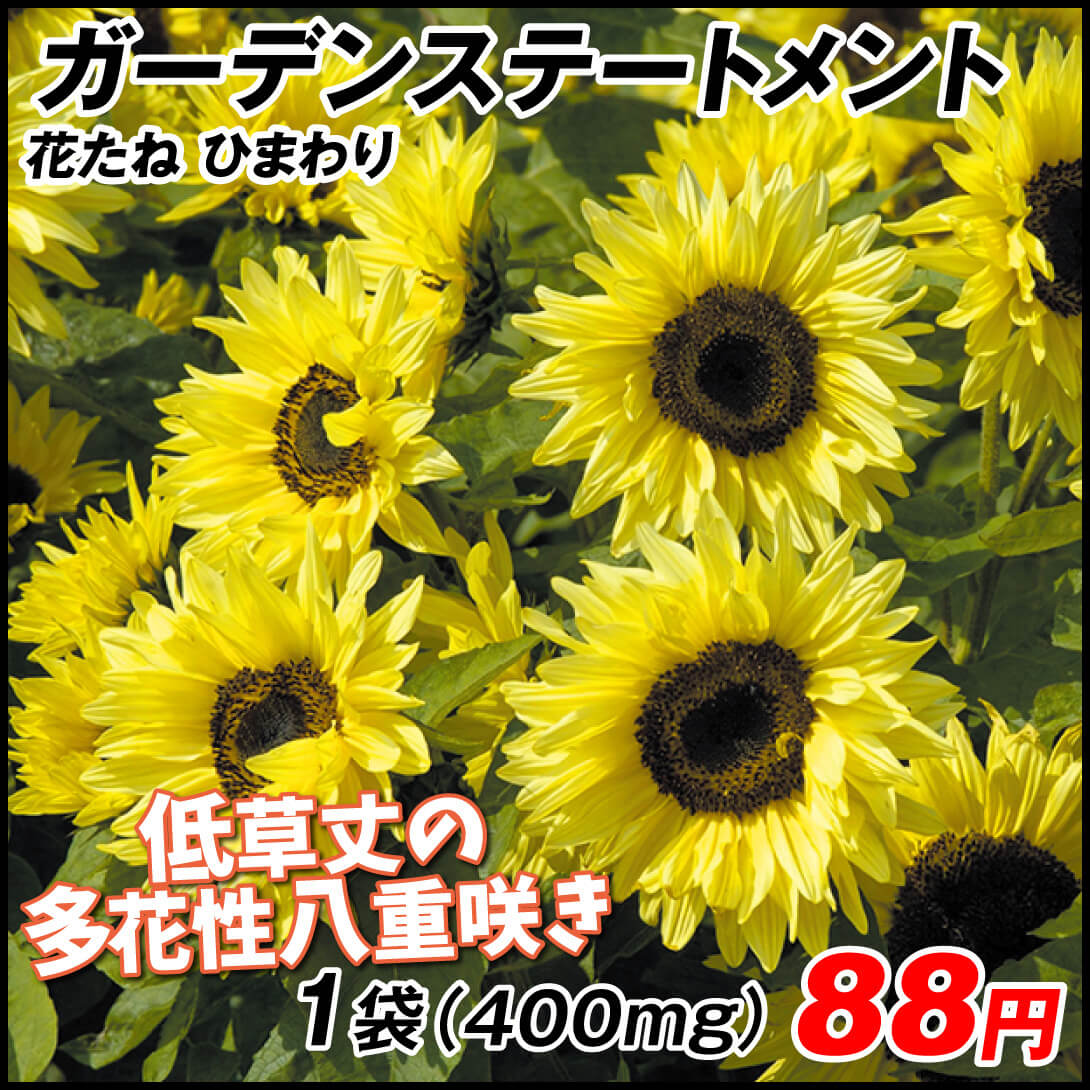 ガーデンステートメント
花たね ひまわり

低草丈の
多花性八重咲き

1袋(400mg) 88円